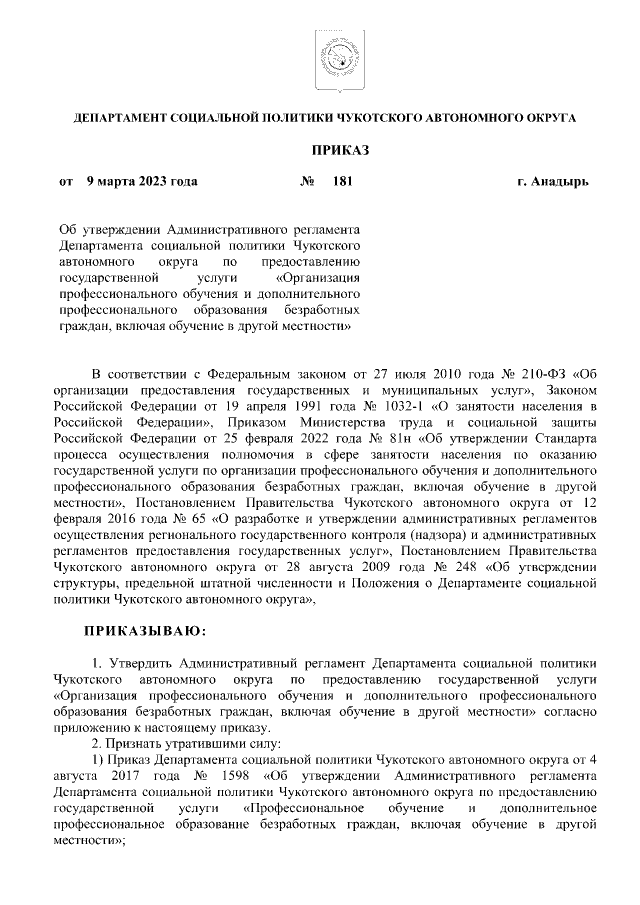 ДЕПАРТАМЕНТ СОЦИАЛЬНОЙ ПОЛИТИКИ ЧУКОТСКОГО АВТОНОМНОГО ОКРУГА

ПРИКАЗ

от 9 марта 2023 года № 181 г. Анадырь

Об утверждении Административного регламента Департамента социальной политики Чукотского автономного округа по предоставлению государственной услуги «Организация профессионального обучения и дополнительного профессионального образования безработных граждан, включая обучение в другой местности»

В соответствии с Федеральным законом от 27 июля 2010 года № 210-ФЗ «Об организации предоставления государственных и муниципальных услуг», Законом Российской Федерации от 19 апреля 1991 года № 1032-1 «О занятости населения в Российской Федерации», Приказом Министерства труда и социальной защиты Российской Федерации от 25 февраля 2022 года № 81н «Об утверждении Стандарта процесса осуществления полномочия в сфере занятости населения по оказанию государственной услуги по организации профессионального обучения и дополнительного профессионального образования безработных граждан, включая обучение в другой местности», Постановлением Правительства Чукотского автономного округа от 12 февраля 2016 года № 65 «О разработке и утверждении административных регламентов осуществления регионального государственного контроля (надзора) и административных регламентов предоставления государственных услуг», Постановлением Правительства Чукотского автономного округа от 28 августа 2009 года № 248 «Об утверждении структуры, предельной штатной численности и Положения о Департаменте социальной политики Чукотского автономного округа»,

ПРИКАЗЫВАЮ:

1. Утвердить Административный регламент Департамента социальной политики Чукотского автономного округа по предоставлению государственной услуги «Организация профессионального обучения и дополнительного профессионального образования безработных граждан, включая обучение в другой местности» согласно приложению к настоящему приказу.

2. Признать утратившими силу:

1) Приказ Департамента социальной политики Чукотского автономного округа от 4 августа 2017 года № 1598 «Об утверждении Административного регламента Департамента социальной политики Чукотского автономного округа по предоставлению государственной услуги «Профессиональное обучение и дополнительное профессиональное образование безработных граждан, включая обучение в другой местности»;